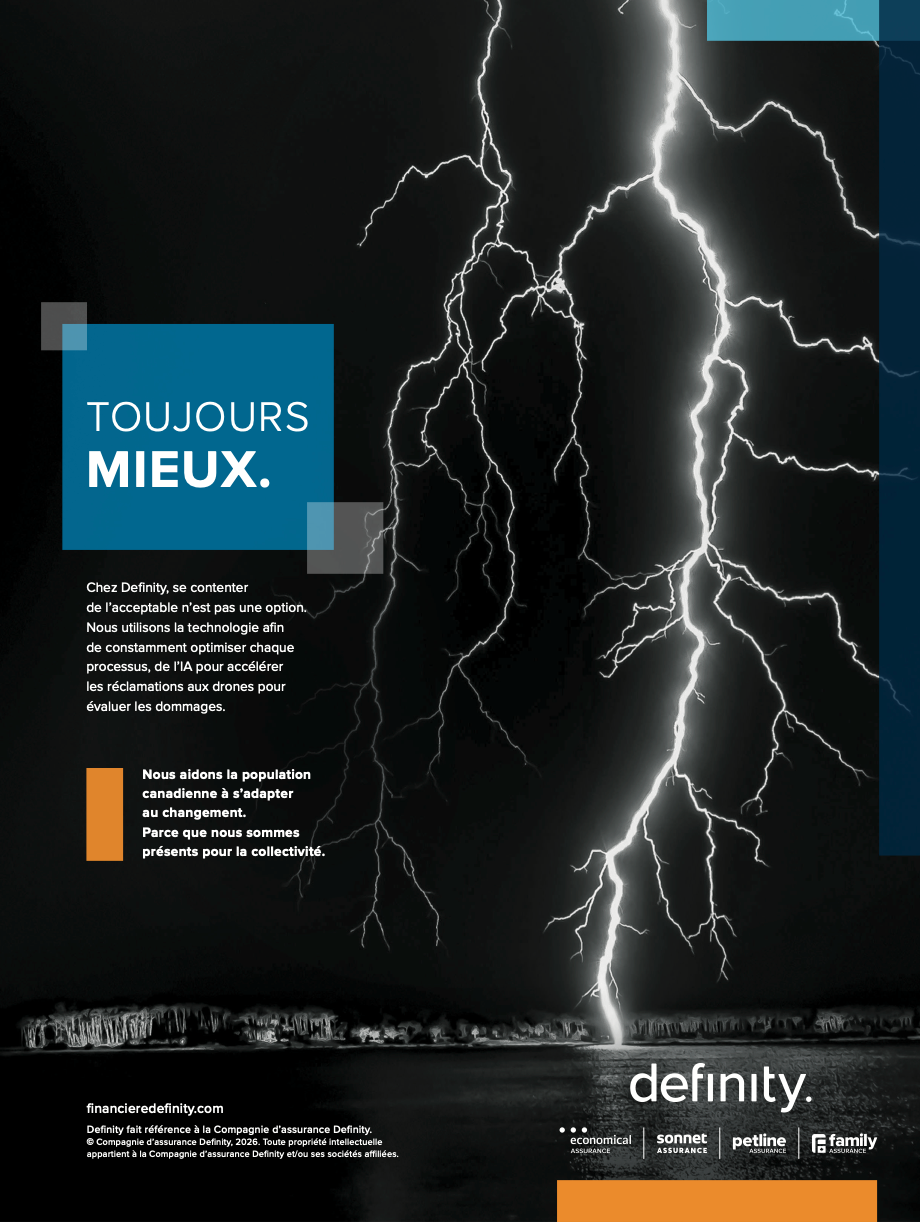 TOUJOURS
MIEUX.

Chez Definity, se contenter de l'acceptable n'est pas une option. Nous utilisons la technologie afin de constamment optimiser chaque processus, de l'IA pour accélérer les réclamations aux drones pour évaluer les dommages.

Nous aidons la population canadienne à s'adapter au changement.
Parce que nous sommes présents pour la collectivité.

financieredefinity.com

Definity fait référence à la Compagnie d'assurance Definity.
© Compagnie d'assurance Definity, 2026. Toute propriété intellectuelle appartient à la Compagnie d'assurance Definity et/ou ses sociétés affiliées.

definity.

economical
ASSURANCE

sonnet
ASSURANCE

petline
ASSURANCE

family
ASSURANCE